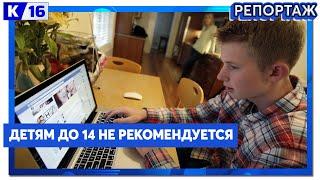 К 16
РЕПОРТАЖ
ДЕТЯМ ДО 14 НЕ РЕКОМЕНДУЕТСЯ